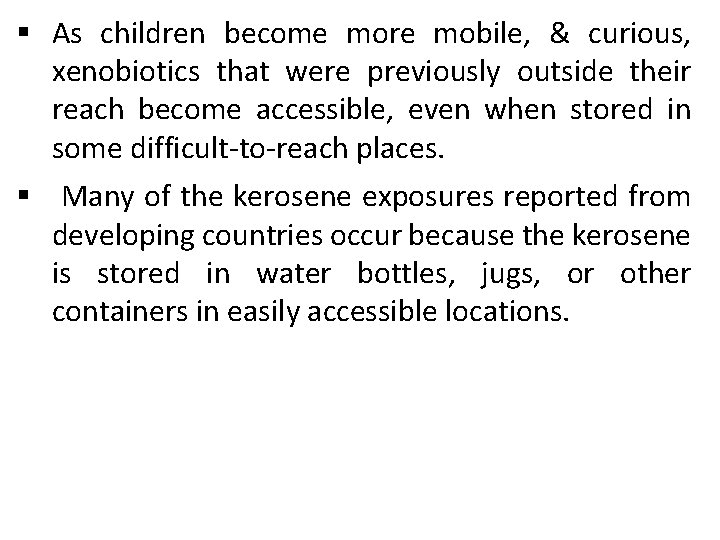 ▪ As children become more mobile, & curious, xenobiotics that were previously outside their reach become accessible, even when stored in some difficult-to-reach places.

▪ Many of the kerosene exposures reported from developing countries occur because the kerosene is stored in water bottles, jugs, or other containers in easily accessible locations.